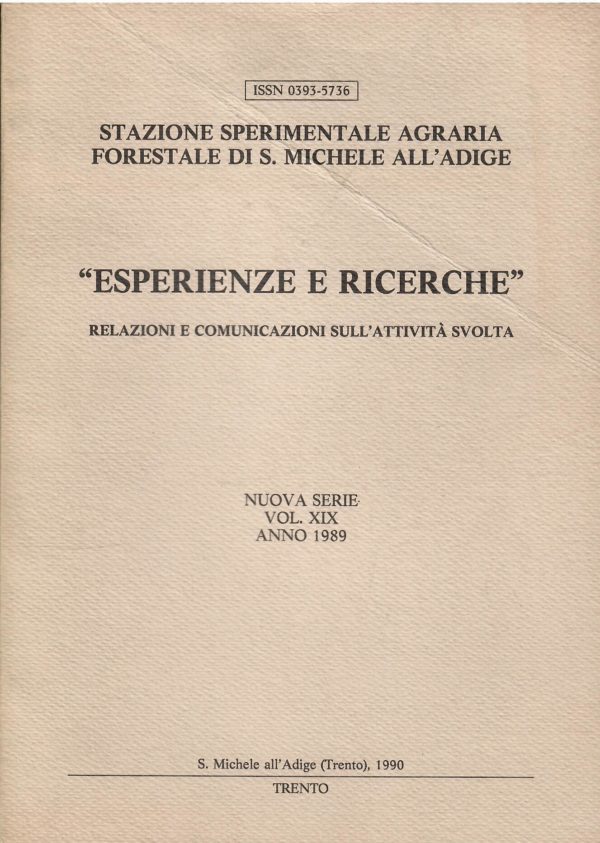 ISSN 0393-5736

STAZIONE SPERIMENTALE AGRARIA FORESTALE DI S. MICHELE ALL'ADIGE

"ESPERIENZE E RICERCHE"

RELAZIONI E COMUNICAZIONI SULL'ATTIVITÀ SVOLTA

NUOVA SERIE
VOL. XIX
ANNO 1989

S. Michele all'Adige (Trento), 1990

TRENTO